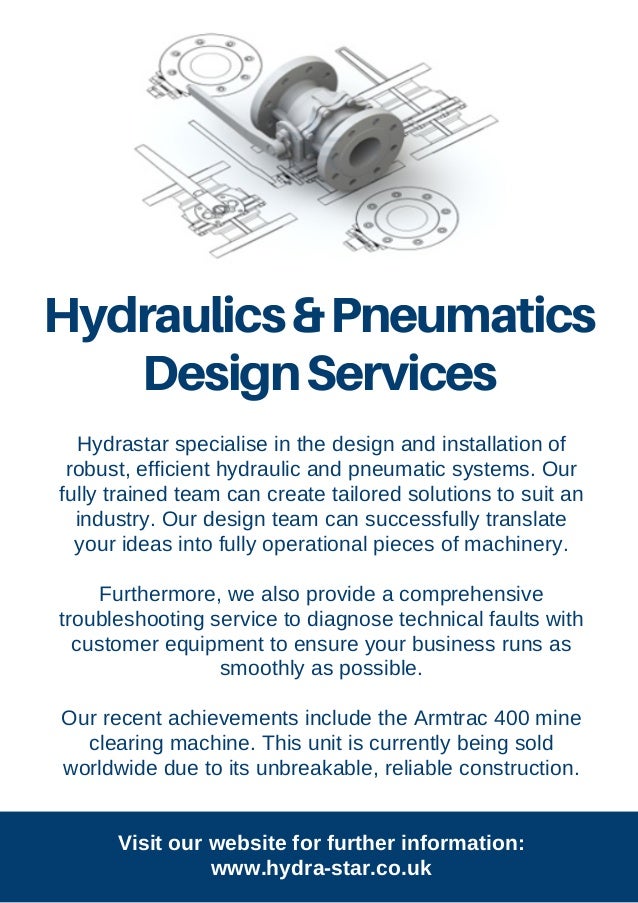 Hydraulics & Pneumatics Design Services

Hydrastar specialise in the design and installation of robust, efficient hydraulic and pneumatic systems. Our fully trained team can create tailored solutions to suit an industry. Our design team can successfully translate your ideas into fully operational pieces of machinery.

Furthermore, we also provide a comprehensive troubleshooting service to diagnose technical faults with customer equipment to ensure your business runs as smoothly as possible.

Our recent achievements include the Armtrac 400 mine clearing machine. This unit is currently being sold worldwide due to its unbreakable, reliable construction.

Visit our website for further information:
www.hydra-star.co.uk